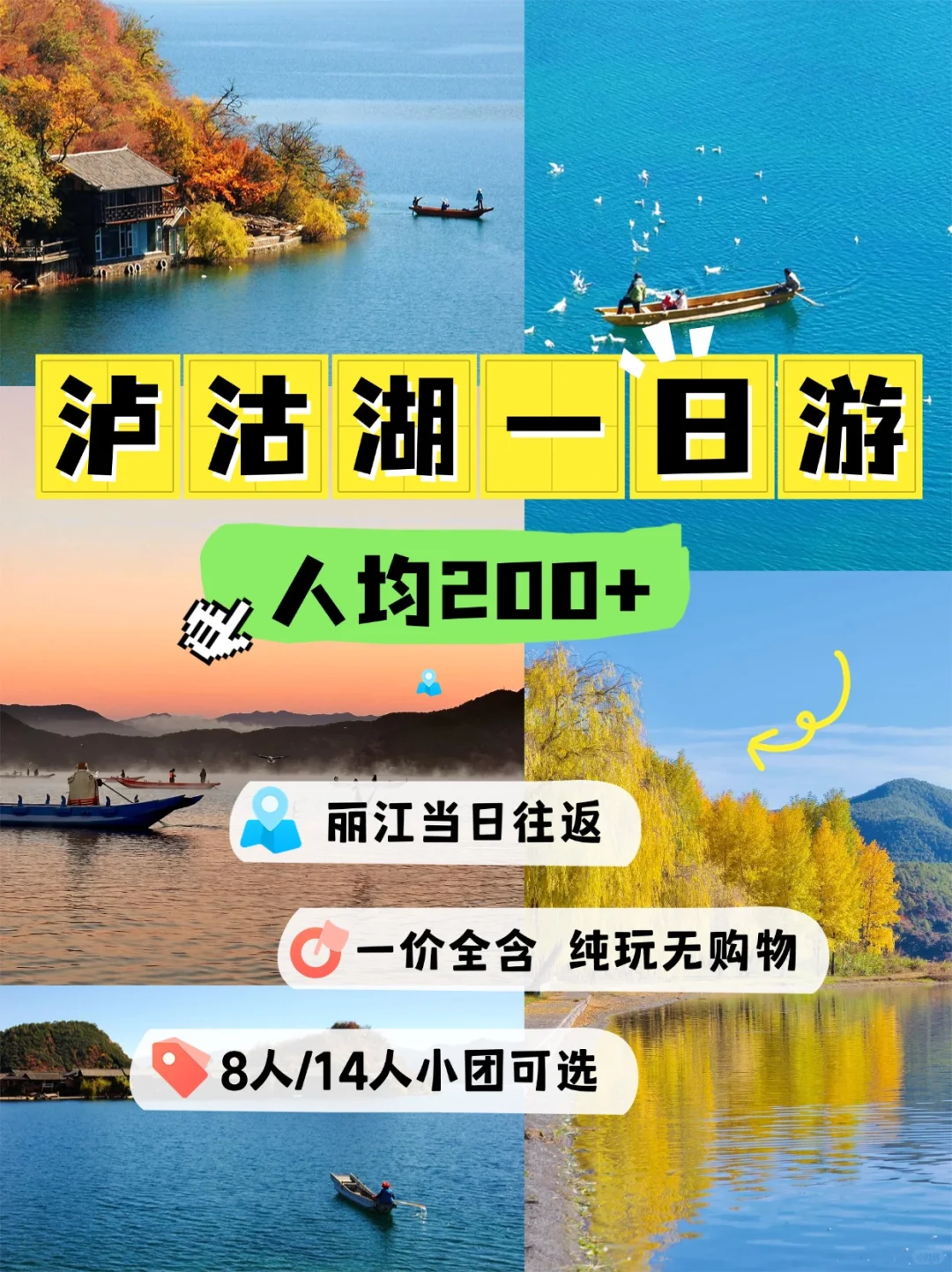 泸沽湖一日游

人均200+

丽江当日往返

一价全含 纯玩无购物

8人/14人小团可选